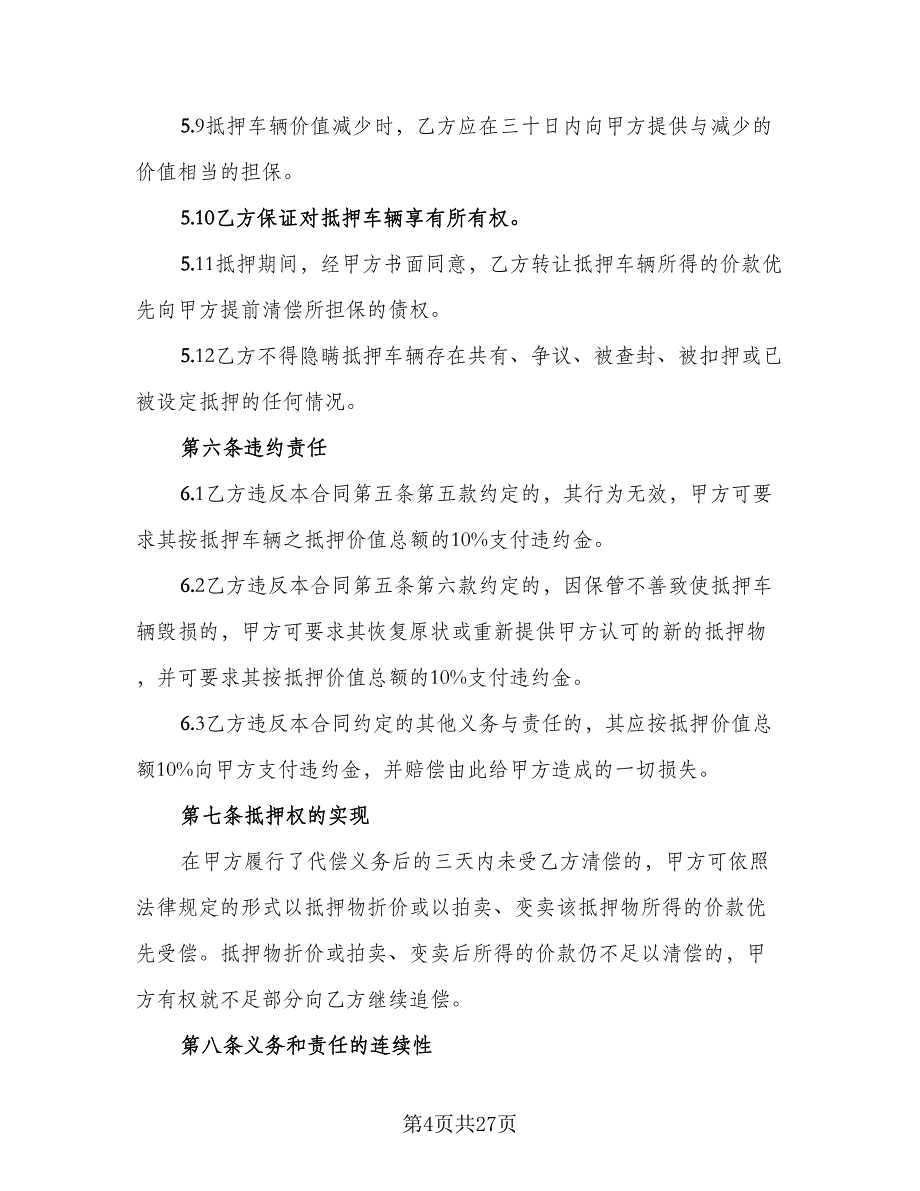 5.9抵押车辆价值减少时，乙方应在三十日内向甲方提供与减少的价值相当的担保。

5.10乙方保证对抵押车辆享有所有权。

5.11抵押期间，经甲方书面同意，乙方转让抵押车辆所得的价款优先向甲方提前清偿所担保的债权。

5.12乙方不得隐瞒抵押车辆存在共有、争议、被查封、被扣押或已被设定抵押的任何情况。

第六条违约责任

6.1乙方违反本合同第五条第五款约定的，其行为无效，甲方可要求其按抵押车辆之抵押价值总额的10%支付违约金。

6.2乙方违反本合同第五条第六款约定的，因保管不善致使抵押车辆毁损的，甲方可要求其恢复原状或重新提供甲方认可的新的抵押物，并可要求其按抵押价值总额的10%支付违约金。

6.3乙方违反本合同约定的其他义务与责任的，其应按抵押价值总额10%向甲方支付违约金，并赔偿由此给甲方造成的一切损失。

第七条抵押权的实现

在甲方履行了代偿义务后的三天内未受乙方清偿的，甲方可依照法律规定的形式以抵押物折价或以拍卖、变卖该抵押物所得的价款优先受偿。抵押物折价或拍卖、变卖后所得的价款仍不足以清偿的，甲方有权就不足部分向乙方继续追偿。

第八条义务和责任的连续性

第4页共27页